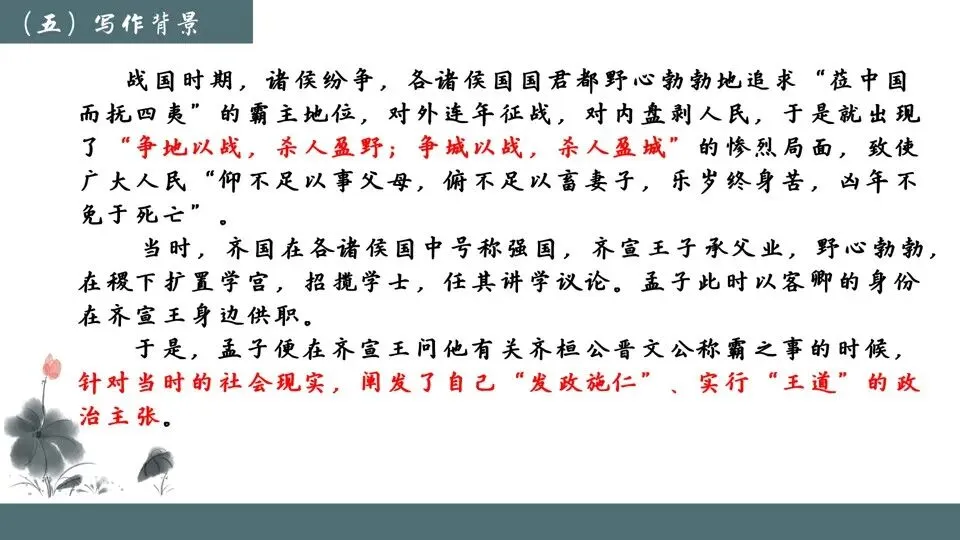 （五）写作背景

战国时期，诸侯纷争，各诸侯国国君都野心勃勃地追求“莅中国而抚四夷”的霸主地位，对外连年征战，对内盘剥人民，于是就出现了“争地以战，杀人盈野；争城以战，杀人盈城”的惨烈局面，致使广大人民“仰不足以事父母，俯不足以畜妻子，乐岁终身苦，凶年不免于死亡”。

当时，齐国在各诸侯国中号称强国，齐宣王子承父业，野心勃勃，在稷下扩置学宫，招揽学士，任其讲学议论。孟子此时以客卿的身份在齐宣王身边供职。

于是，孟子便在齐宣王问他有关齐桓公晋文公称霸之事的时候，针对当时的社会现实，阐发了自己“发政施仁”、实行“王道”的政治主张。